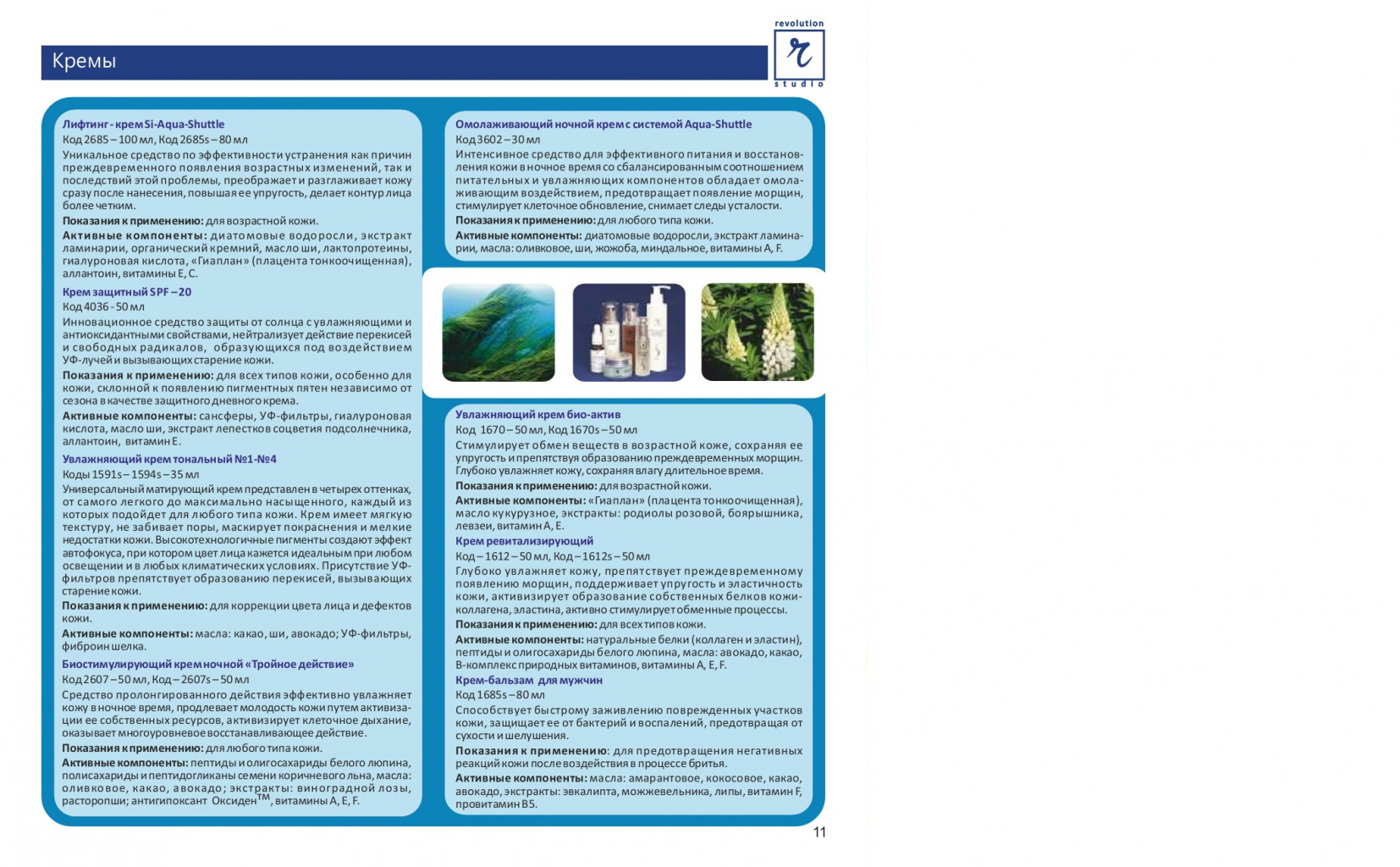 Кремы

revolution
r
studio

Лифтинг - крем Si-Aqua-Shuttle
Код 2685 – 100 мл, Код 2685s – 80 мл
Уникальное средство по эффективности устранения как причин преждевременного появления возрастных изменений, так и последствий этой проблемы, преображает и разглаживает кожу сразу после нанесения, повышая ее упругость, делает контур лица более четким.
Показания к применению: для возрастной кожи.
Активные компоненты: диатомовые водоросли, экстракт ламинарии, органический кремний, масло ши, лактопротеины, гиалуроновая кислота, «Гиаплан» (плацента тонкоочищенная), аллантоин, витамины Е, С.

Крем защитный SPF – 20
Код 4036 - 50 мл
Инновационное средство защиты от солнца с увлажняющими и антиоксидантными свойствами, нейтрализует действие перекисей и свободных радикалов, образующихся под воздействием УФ-лучей и вызывающих старение кожи.
Показания к применению: для всех типов кожи, особенно для кожи, склонной к появлению пигментных пятен независимо от сезона в качестве защитного дневного крема.
Активные компоненты: сансферы, УФ-фильтры, гиалуроновая кислота, масло ши, экстракт лепестков соцветия подсолнечника, аллантоин, витамин Е.

Увлажняющий крем тональный №1-№4
Коды 1591s – 1594s – 35 мл
Универсальный матирующий крем представлен в четырех оттенках, от самого легкого до максимально насыщенного, каждый из которых подойдет для любого типа кожи. Крем имеет мягкую текстуру, не забивает поры, маскирует покраснения и мелкие недостатки кожи. Высокотехнологичные пигменты создают эффект автофокуса, при котором цвет лица кажется идеальным при любом освещении и в любых климатических условиях. Присутствие УФ-фильтров препятствует образованию перекисей, вызывающих старение кожи.
Показания к применению: для коррекции цвета лица и дефектов кожи.
Активные компоненты: масла: какао, ши, авокадо; УФ-фильтры, фиброин шелка.

Биостимулирующий крем ночной «Тройное действие»
Код 2607 – 50 мл, Код – 2607s – 50 мл
Средство пролонгированного действия эффективно увлажняет кожу в ночное время, продлевает молодость кожи путем активизации ее собственных ресурсов, активизирует клеточное дыхание, оказывает многоуровневое восстанавливающее действие.
Показания к применению: для любого типа кожи.
Активные компоненты: пептиды и олигосахариды белого люпина, полисахариды и пептидогликаны семени коричневого льна, масла: оливковое, какао, авокадо; экстракты: виноградной лозы, расторопши; антигипоксант Оксиден$^{TM}$, витамины А, Е, F.

Омолаживающий ночной крем с системой Aqua-Shuttle
Код 3602 – 30 мл
Интенсивное средство для эффективного питания и восстановления кожи в ночное время со сбалансированным соотношением питательных и увлажняющих компонентов обладает омолаживающим воздействием, предотвращает появление морщин, стимулирует клеточное обновление, снимает следы усталости.
Показания к применению: для любого типа кожи.
Активные компоненты: диатомовые водоросли, экстракт ламинарии, масла: оливковое, ши, жожоба, миндальное, витамины А, F.

Увлажняющий крем био-актив
Код 1670 – 50 мл, Код 1670s – 50 мл
Стимулирует обмен веществ в возрастной коже, сохраняя ее упругость и препятствуя образованию преждевременных морщин. Глубоко увлажняет кожу, сохраняя влагу длительное время.
Показания к применению: для возрастной кожи.
Активные компоненты: «Гиаплан» (плацента тонкоочищенная), масло кукурузное, экстракты: родиолы розовой, боярышника, левзеи, витамин А, Е.

Крем ревитализирующий
Код – 1612 – 50 мл, Код – 1612s – 50 мл
Глубоко увлажняет кожу, препятствует преждевременному появлению морщин, поддерживает упругость и эластичность кожи, активизирует образование собственных белков кожи-коллагена, эластина, активно стимулирует обменные процессы.
Показания к применению: для всех типов кожи.
Активные компоненты: натуральные белки (коллаген и эластин), пептиды и олигосахариды белого люпина, масла: авокадо, какао, В-комплекс природных витаминов, витамины А, Е, F.

Крем-бальзам для мужчин
Код 1685s – 80 мл
Способствует быстрому заживлению поврежденных участков кожи, защищает ее от бактерий и воспалений, предотвращая от сухости и шелушения.
Показания к применению: для предотвращения негативных реакций кожи после воздействия в процессе бритья.
Активные компоненты: масла: амарантовое, кокосовое, какао, авокадо, экстракты: эвкалипта, можжевельника, липы, витамин F, провитамин В5.

11